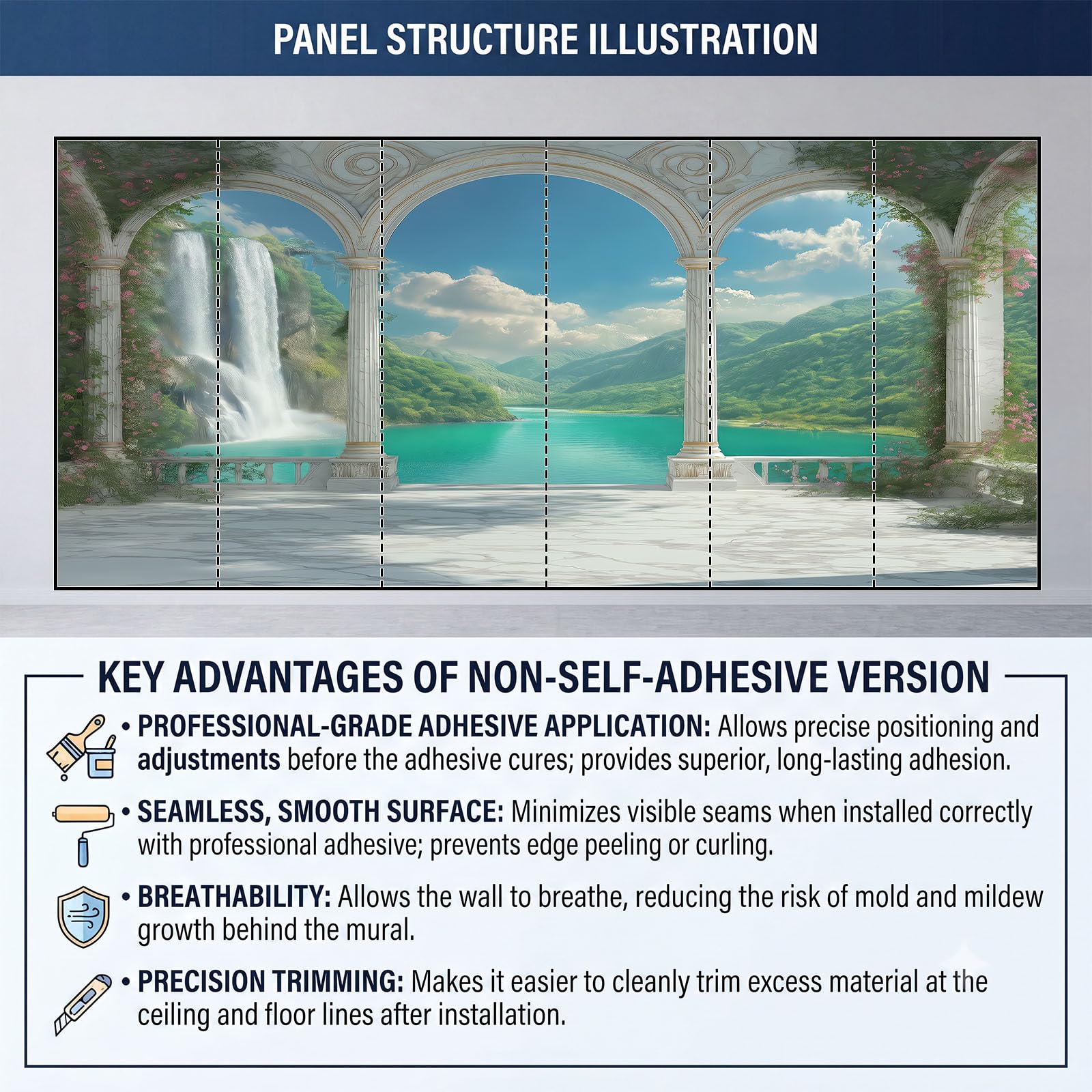 PANEL STRUCTURE ILLUSTRATION

KEY ADVANTAGES OF NON-SELF-ADHESIVE VERSION

• PROFESSIONAL-GRADE ADHESIVE APPLICATION: Allows precise positioning and adjustments before the adhesive cures; provides superior, long-lasting adhesion.

• SEAMLESS, SMOOTH SURFACE: Minimizes visible seams when installed correctly with professional adhesive; prevents edge peeling or curling.

• BREATHABILITY: Allows the wall to breathe, reducing the risk of mold and mildew growth behind the mural.

• PRECISION TRIMMING: Makes it easier to cleanly trim excess material at the ceiling and floor lines after installation.